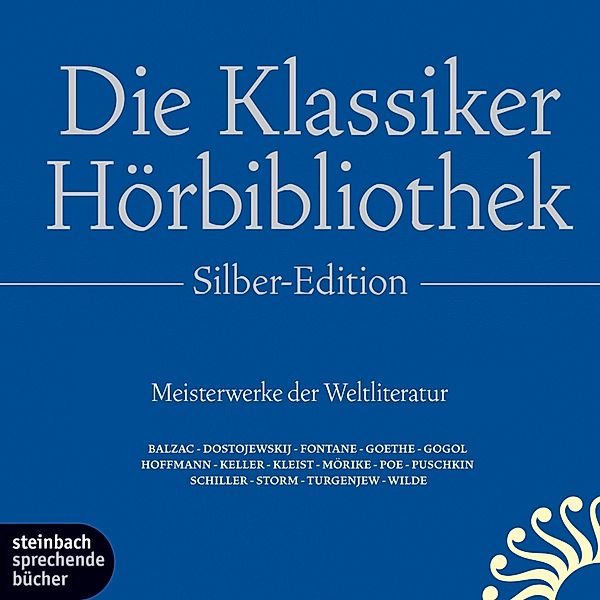 Die Klassiker Hörbibliothek

Silber-Edition

Meisterwerke der Weltliteratur

BALZAC - DOSTOJEWSKIJ - FONTANE - GOETHE - GOGOL HOFFMANN - KELLER - KLEIST - MÖRIKE - POE - PUSCHKIN SCHILLER - STORM - TURGENJEW - WILDE

steinbach sprechende bücher